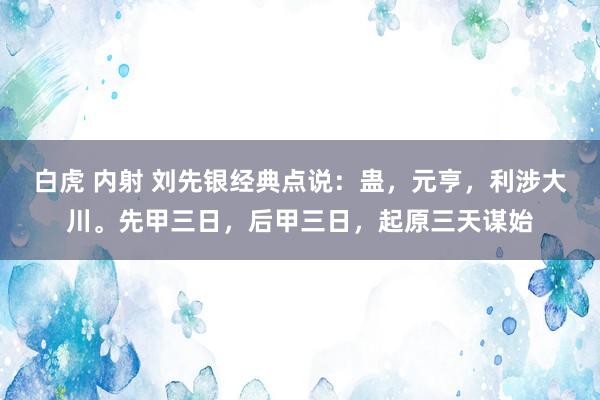 白虎 内射 刘先银经典点说：蛊，元亨，利涉大川。先甲三日，后甲三日，起原三天谋始